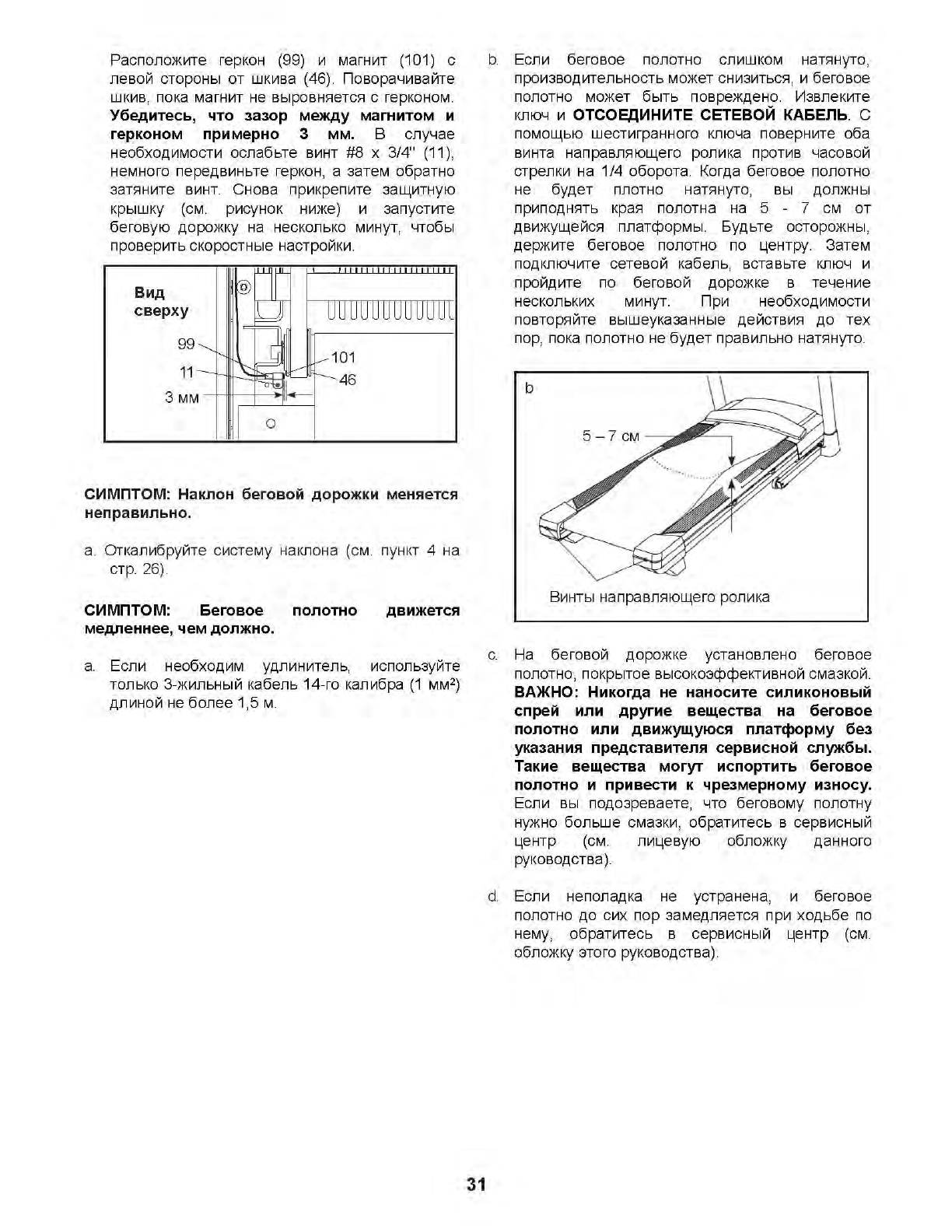 Расположите геркон (99) и магнит (101) с левой стороны от шкива (46). Поворачивайте шкив, пока магнит не выровняется с герконом. Убедитесь, что зазор между магнитом и герконом примерно 3 мм. В случае необходимости ослабьте винт #8 x 3/4" (11), немного передвиньте геркон, а затем обратно затяните винт. Снова прикрепите защитную крышку (см. рисунок ниже) и запустите беговую дорожку на несколько минут, чтобы проверить скоростные настройки.

Вид сверху

99

11

3 мм

101

46

СИМПТОМ: Наклон беговой дорожки меняется неправильно.

a. Откалибруйте систему наклона (см. пункт 4 на стр. 26).

СИМПТОМ: Беговое полотно движется медленнее, чем должно.

a. Если необходим удлинитель, используйте только 3-жильный кабель 14-го калибра (1 мм$^2$) длиной не более 1,5 м.

b. Если беговое полотно слишком натянуто, производительность может снизиться, и беговое полотно может быть повреждено. Извлеките ключ и ОТСОЕДИНИТЕ СЕТЕВОЙ КАБЕЛЬ. С помощью шестигранного ключа поверните оба винта направляющего ролика против часовой стрелки на 1/4 оборота. Когда беговое полотно не будет плотно натянуто, вы должны приподнять края полотна на 5 - 7 см от движущейся платформы. Будьте осторожны, держите беговое полотно по центру. Затем подключите сетевой кабель, вставьте ключ и пройдите по беговой дорожке в течение нескольких минут. При необходимости повторяйте вышеуказанные действия до тех пор, пока полотно не будет правильно натянуто.

b

5 – 7 см

Винты направляющего ролика

c. На беговой дорожке установлено беговое полотно, покрытое высокоэффективной смазкой. ВАЖНО: Никогда не наносите силиконовый спрей или другие вещества на беговое полотно или движущуюся платформу без указания представителя сервисной службы. Такие вещества могут испортить беговое полотно и привести к чрезмерному износу. Если вы подозреваете, что беговому полотну нужно больше смазки, обратитесь в сервисный центр (см. лицевую обложку данного руководства).

d. Если неполадка не устранена, и беговое полотно до сих пор замедляется при ходьбе по нему, обратитесь в сервисный центр (см. обложку этого руководства).

31